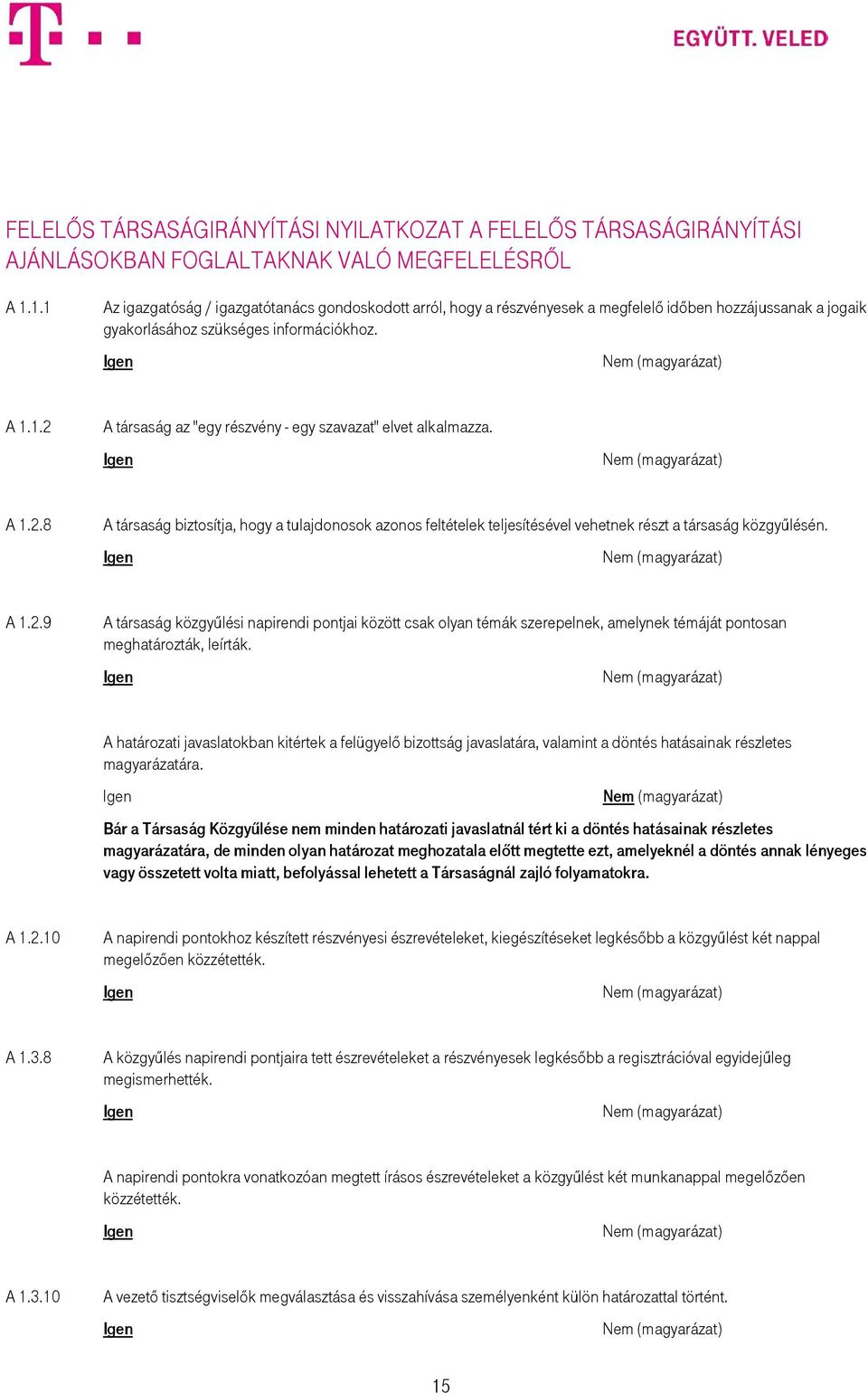 EGYÜTT. VELED

FELELŐS TÁRSASÁGIRÁNYÍTÁSI NYILATKOZAT A FELELŐS TÁRSASÁGIRÁNYÍTÁSI AJÁNLÁSOKBAN FOGLALTAKNAK VALÓ MEGFELELÉSRŐL

A 1.1.1 Az igazgatóság / igazgatótanács gondoskodott arról, hogy a részvényesek a megfelelő időben hozzájussanak a jogaik gyakorlásához szükséges információkhoz.

Igen Nem (magyarázat)

A 1.1.2 A társaság az "egy részvény - egy szavazat" elvet alkalmazza.

Igen Nem (magyarázat)

A 1.2.8 A társaság biztosítja, hogy a tulajdonosok azonos feltételek teljesítésével vehetnek részt a társaság közgyűlésén.

Igen Nem (magyarázat)

A 1.2.9 A társaság közgyűlési napirendi pontjai között csak olyan témák szerepelnek, amelynek témáját pontosan meghatározták, leírták.

Igen Nem (magyarázat)

A határozati javaslatokban kitértek a felügyelő bizottság javaslatára, valamint a döntés hatásainak részletes magyarázatára.

Igen Nem (magyarázat)

Bár a Társaság Közgyűlése nem minden határozati javaslatnál tért ki a döntés hatásainak részletes magyarázatára, de minden olyan határozat meghozatala előtt megtette ezt, amelyeknél a döntés annak lényeges vagy összetett volta miatt, befolyással lehetett a Társaságnál zajló folyamatokra.

A 1.2.10 A napirendi pontokhoz készített részvényesi észrevételeket, kiegészítéseket legkésőbb a közgyűlést két nappal megelőzően közzétették.

Igen Nem (magyarázat)

A 1.3.8 A közgyűlés napirendi pontjaira tett észrevételeket a részvényesek legkésőbb a regisztrációval egyidejűleg megismerhették.

Igen Nem (magyarázat)

A napirendi pontokra vonatkozóan megtett írásos észrevételeket a közgyűlést két munkanappal megelőzően közzétették.

Igen Nem (magyarázat)

A 1.3.10 A vezető tisztségviselők megválasztása és visszahívása személyenként külön határozattal történt.

Igen Nem (magyarázat)

15